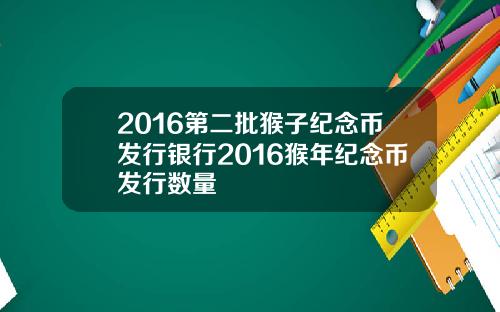 2016第二批猴子纪念币发行银行2016猴年纪念币发行数量